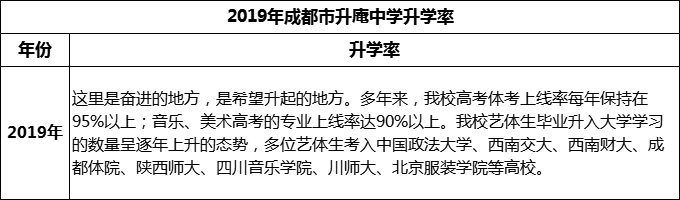 | 2019年成都市升庵中学升学率 | |
|---|---|
| 年份 | 升学率 |
| 2019年 | 这里是奋进的地方，是希望升起的地方。多年来，我校高考体考上线率每年保持在95%以上；音乐、美术高考的专业上线率达90%以上。我校艺体生毕业升入大学学习的数量呈逐年上升的态势，多位艺体生考入中国政法大学、西南交大、西南财大、成都体院、陕西师大、四川音乐学院、川师大、北京服装学院等高校。 |